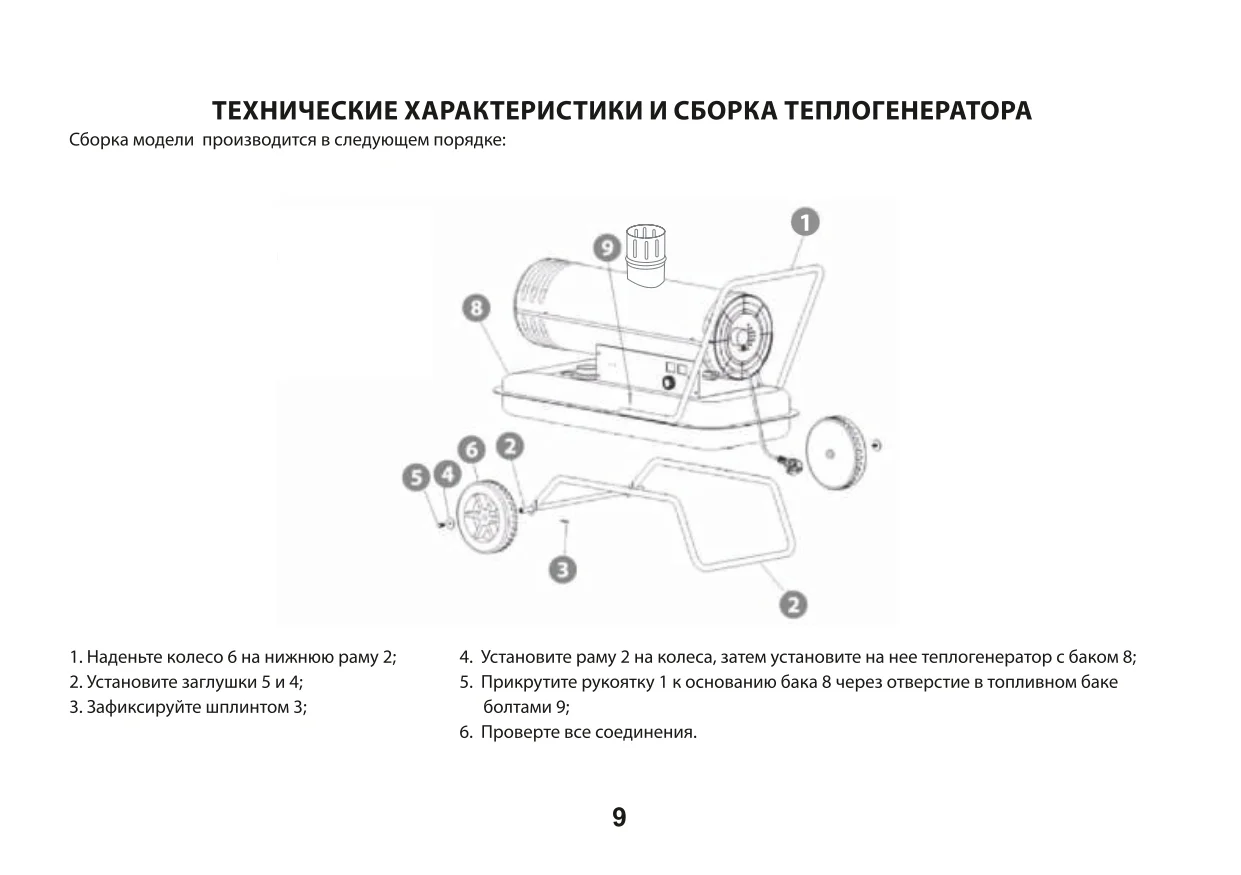 ТЕХНИЧЕСКИЕ ХАРАКТЕРИСТИКИ И СБОРКА ТЕПЛОГЕНЕРАТОРА

Сборка модели производится в следующем порядке:

1

9

8

6

2

5

4

3

2

1. Наденьте колесо 6 на нижнюю раму 2;
2. Установите заглушки 5 и 4;
3. Зафиксируйте шплинтом 3;

4. Установите раму 2 на колеса, затем установите на нее теплогенератор с баком 8;
5. Прикрутите рукоятку 1 к основанию бака 8 через отверстие в топливном баке болтами 9;
6. Проверте все соединения.

9